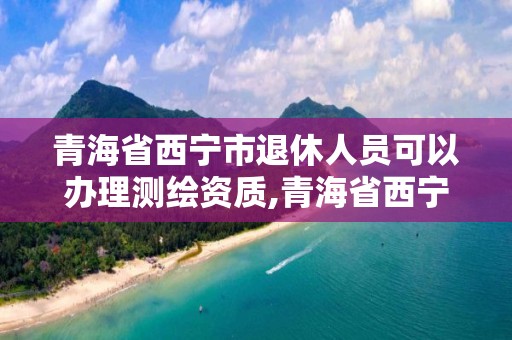 青海省西宁市退休人员可以办理测绘资质,青海省西宁